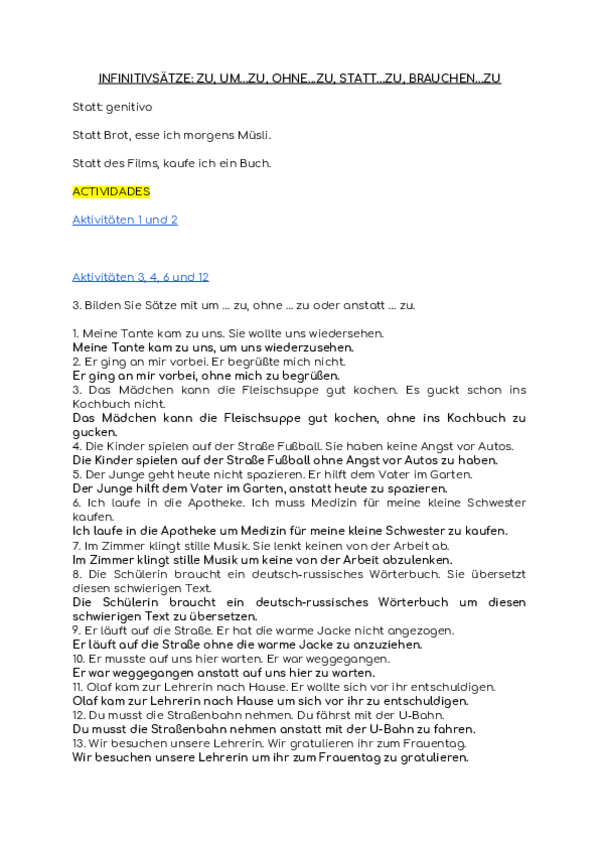 INFINITIVSÄTZE: ZU, UM...ZU, OHNE...ZU, STATT...ZU, BRAUCHEN...ZU

Statt: genitivo

Statt Brot, esse ich morgens Müsli.

Statt des Films, kaufe ich ein Buch.

ACTIVIDADES

Aktivitäten 1 und 2

Aktivitäten 3, 4, 6 und 12

3. Bilden Sie Sätze mit um ... zu, ohne ... zu oder anstatt ... zu.

1. Meine Tante kam zu uns. Sie wollte uns wiedersehen.
Meine Tante kam zu uns, um uns wiederzusehen.
2. Er ging an mir vorbei. Er begrüßte mich nicht.
Er ging an mir vorbei, ohne mich zu begrüßen.
3. Das Mädchen kann die Fleischsuppe gut kochen. Es guckt schon ins Kochbuch nicht.
Das Mädchen kann die Fleischsuppe gut kochen, ohne ins Kochbuch zu gucken.
4. Die Kinder spielen auf der Straße Fußball. Sie haben keine Angst vor Autos.
Die Kinder spielen auf der Straße Fußball ohne Angst vor Autos zu haben.
5. Der Junge geht heute nicht spazieren. Er hilft dem Vater im Garten.
Der Junge hilft dem Vater im Garten, anstatt heute zu spazieren.
6. Ich laufe in die Apotheke. Ich muss Medizin für meine kleine Schwester kaufen.
Ich laufe in die Apotheke um Medizin für meine kleine Schwester zu kaufen.
7. Im Zimmer klingt stille Musik. Sie lenkt keinen von der Arbeit ab.
Im Zimmer klingt stille Musik um keine von der Arbeit abzulenken.
8. Die Schülerin braucht ein deutsch-russisches Wörterbuch. Sie übersetzt diesen schwierigen Text.
Die Schülerin braucht ein deutsch-russisches Wörterbuch um diesen schwierigen Text zu übersetzen.
9. Er läuft auf die Straße. Er hat die warme Jacke nicht angezogen.
Er läuft auf die Straße ohne die warme Jacke zu anzuziehen.
10. Er musste auf uns hier warten. Er war weggegangen.
Er war weggegangen anstatt auf uns hier zu warten.
11. Olaf kam zur Lehrerin nach Hause. Er wollte sich vor ihr entschuldigen.
Olaf kam zur Lehrerin nach Hause um sich vor ihr zu entschuldigen.
12. Du musst die Straßenbahn nehmen. Du fährst mit der U-Bahn.
Du musst die Straßenbahn nehmen anstatt mit der U-Bahn zu fahren.
13. Wir besuchen unsere Lehrerin. Wir gratulieren ihr zum Frauentag.
Wir besuchen unsere Lehrerin um ihr zum Frauentag zu gratulieren.